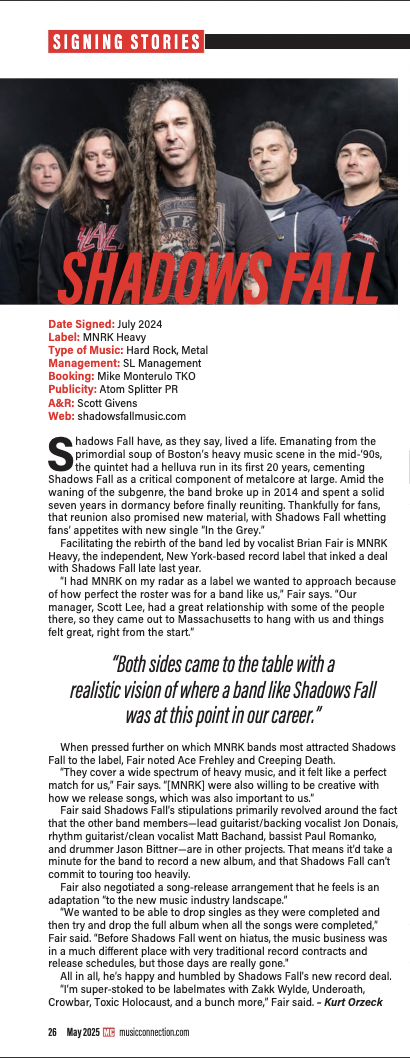 SIGNING STORIES

SHADOWS FALL

Date Signed: July 2024
Label: MNRK Heavy
Type of Music: Hard Rock, Metal
Management: SL Management
Booking: Mike Monterulo TKO
Publicity: Atom Splitter PR
A&R: Scott Givens
Web: shadowsfallmusic.com

Shadows Fall have, as they say, lived a life. Emanating from the primordial soup of Boston's heavy music scene in the mid-'90s, the quintet had a helluva run in its first 20 years, cementing Shadows Fall as a critical component of metalcore at large. Amid the waning of the subgenre, the band broke up in 2014 and spent a solid seven years in dormancy before finally reuniting. Thankfully for fans, that reunion also promised new material, with Shadows Fall whetting fans' appetites with new single "In the Grey."

Facilitating the rebirth of the band led by vocalist Brian Fair is MNRK Heavy, the independent, New York-based record label that inked a deal with Shadows Fall late last year.

"I had MNRK on my radar as a label we wanted to approach because of how perfect the roster was for a band like us," Fair says. "Our manager, Scott Lee, had a great relationship with some of the people there, so they came out to Massachusetts to hang with us and things felt great, right from the start."

"Both sides came to the table with a realistic vision of where a band like Shadows Fall was at this point in our career."

When pressed further on which MNRK bands most attracted Shadows Fall to the label, Fair noted Ace Frehley and Creeping Death.

"They cover a wide spectrum of heavy music, and it felt like a perfect match for us," Fair says. "[MNRK] were also willing to be creative with how we release songs, which was also important to us."

Fair said Shadows Fall's stipulations primarily revolved around the fact that the other band members—lead guitarist/backing vocalist Jon Donais, rhythm guitarist/clean vocalist Matt Bachand, bassist Paul Romanko, and drummer Jason Bittner—are in other projects. That means it'd take a minute for the band to record a new album, and that Shadows Fall can't commit to touring too heavily.

Fair also negotiated a song-release arrangement that he feels is an adaptation "to the new music industry landscape."

"We wanted to be able to drop singles as they were completed and then try and drop the full album when all the songs were completed," Fair said. "Before Shadows Fall went on hiatus, the music business was in a much different place with very traditional record contracts and release schedules, but those days are really gone."

All in all, he's happy and humbled by Shadows Fall's new record deal.

"I'm super-stoked to be labelmates with Zakk Wylde, Underoath, Crowbar, Toxic Holocaust, and a bunch more," Fair said. – Kurt Orzeck

26 May 2025 MC musicconnection.com